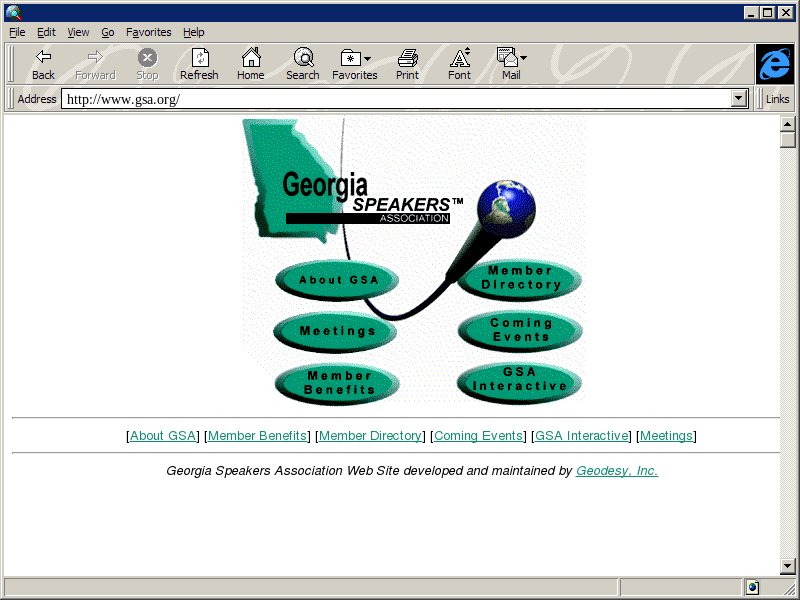 File Edit View Go Favorites Help

Back Forward Stop Refresh Home Search Favorites Print Font Mail

Address http://www.gsa.org/

Links

Georgia SPEAKERS™ ASSOCIATION

About GSA

Meetings

Member Benefits

Member Directory

Coming Events

GSA Interactive

[About GSA] [Member Benefits] [Member Directory] [Coming Events] [GSA Interactive] [Meetings]

Georgia Speakers Association Web Site developed and maintained by Geodesy, Inc.